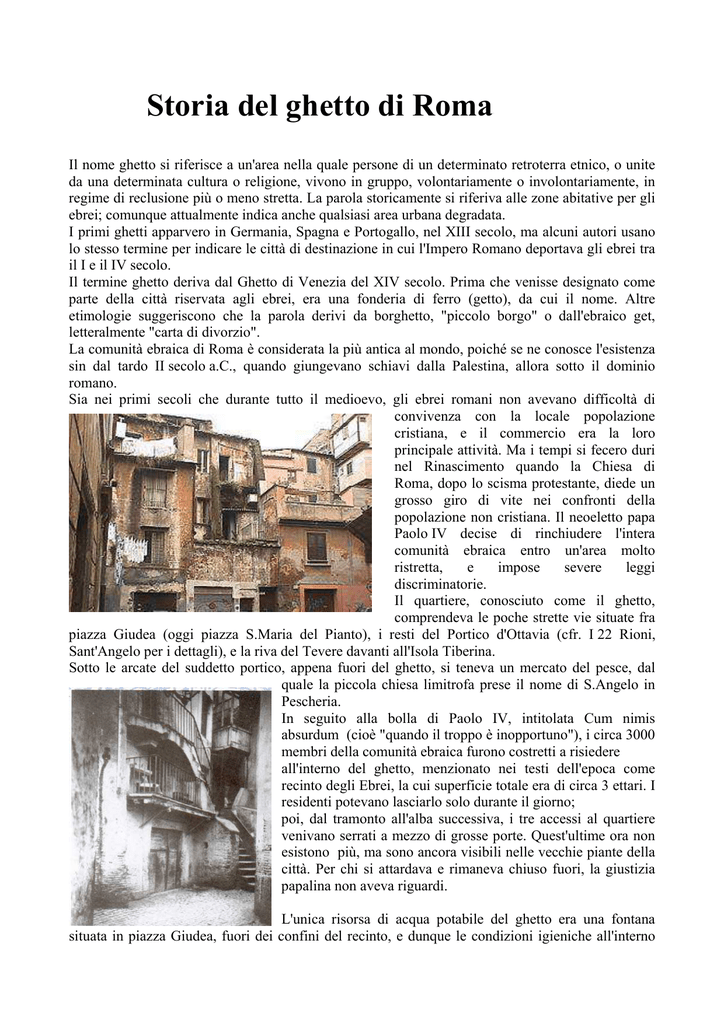 Storia del ghetto di Roma

Il nome ghetto si riferisce a un'area nella quale persone di un determinato retroterra etnico, o unite da una determinata cultura o religione, vivono in gruppo, volontariamente o involontariamente, in regime di reclusione più o meno stretta. La parola storicamente si riferiva alle zone abitative per gli ebrei; comunque attualmente indica anche qualsiasi area urbana degradata.
I primi ghetti apparvero in Germania, Spagna e Portogallo, nel XIII secolo, ma alcuni autori usano lo stesso termine per indicare le città di destinazione in cui l'Impero Romano deportava gli ebrei tra il I e il IV secolo.
Il termine ghetto deriva dal Ghetto di Venezia del XIV secolo. Prima che venisse designato come parte della città riservata agli ebrei, era una fonderia di ferro (getto), da cui il nome. Altre etimologie suggeriscono che la parola derivi da borghetto, "piccolo borgo" o dall'ebraico get, letteralmente "carta di divorzio".
La comunità ebraica di Roma è considerata la più antica al mondo, poiché se ne conosce l'esistenza sin dal tardo II secolo a.C., quando giungevano schiavi dalla Palestina, allora sotto il dominio romano.
Sia nei primi secoli che durante tutto il medioevo, gli ebrei romani non avevano difficoltà di convivenza con la locale popolazione cristiana, e il commercio era la loro principale attività. Ma i tempi si fecero duri nel Rinascimento quando la Chiesa di Roma, dopo lo scisma protestante, diede un grosso giro di vite nei confronti della popolazione non cristiana. Il neoeletto papa Paolo IV decise di rinchiudere l'intera comunità ebraica entro un'area molto ristretta, e impose severe leggi discriminatorie.
Il quartiere, conosciuto come il ghetto, comprendeva le poche strette vie situate fra piazza Giudea (oggi piazza S.Maria del Pianto), i resti del Portico d'Ottavia (cfr. I 22 Rioni, Sant'Angelo per i dettagli), e la riva del Tevere davanti all'Isola Tiberina.
Sotto le arcate del suddetto portico, appena fuori del ghetto, si teneva un mercato del pesce, dal quale la piccola chiesa limitrofa prese il nome di S.Angelo in Pescheria.
In seguito alla bolla di Paolo IV, intitolata Cum nimis absurdum (cioè "quando il troppo è inopportuno"), i circa 3000 membri della comunità ebraica furono costretti a risiedere all'interno del ghetto, menzionato nei testi dell'epoca come recinto degli Ebrei, la cui superficie totale era di circa 3 ettari. I residenti potevano lasciarlo solo durante il giorno;
poi, dal tramonto all'alba successiva, i tre accessi al quartiere venivano serrati a mezzo di grosse porte. Quest'ultime ora non esistono più, ma sono ancora visibili nelle vecchie piante della città. Per chi si attardava e rimaneva chiuso fuori, la giustizia papalina non aveva riguardi.

L'unica risorsa di acqua potabile del ghetto era una fontana situata in piazza Giudea, fuori dei confini del recinto, e dunque le condizioni igieniche all'interno